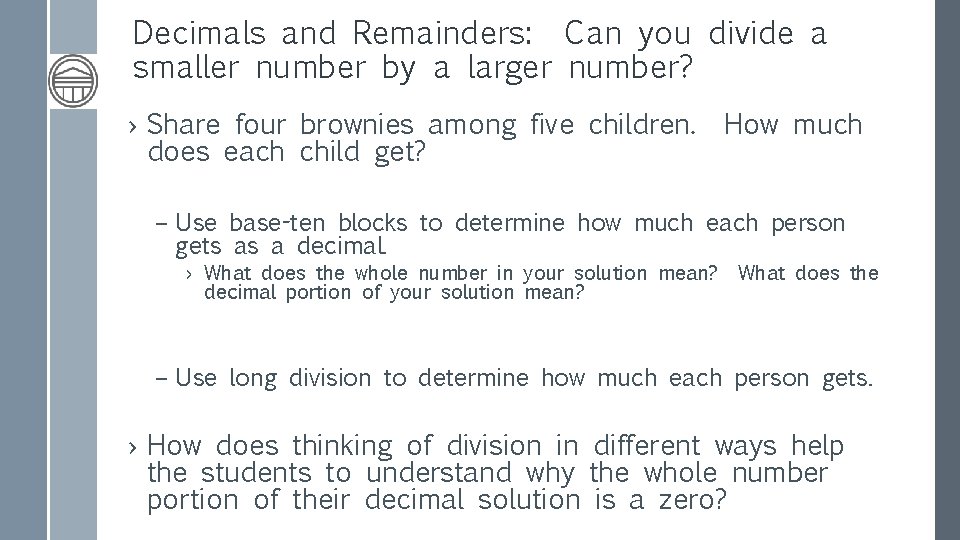 Decimals and Remainders: Can you divide a smaller number by a larger number?

› Share four brownies among five children. How much does each child get?

– Use base-ten blocks to determine how much each person gets as a decimal.

› What does the whole number in your solution mean? What does the decimal portion of your solution mean?

– Use long division to determine how much each person gets.

› How does thinking of division in different ways help the students to understand why the whole number portion of their decimal solution is a zero?